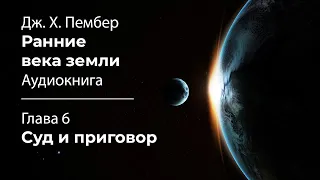 Дж. Х. Пембер
Ранние века земли
Аудиокнига

Глава 6
Суд и приговор